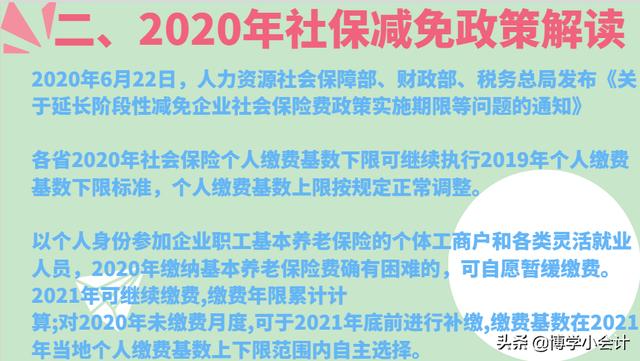 二、2020年社保减免政策解读

2020年6月22日，人力资源社会保障部、财政部、税务总局发布《关于延长阶段性减免企业社会保险费政策实施期限等问题的通知》

各省2020年社会保险个人缴费基数下限可继续执行2019年个人缴费基数下限标准，个人缴费基数上限按规定正常调整。

以个人身份参加企业职工基本养老保险的个体工商户和各类灵活就业人员，2020年缴纳基本养老保险费确有困难的，可自愿暂缓缴费。2021年可继续缴费,缴费年限累计计算;对2020年未缴费月度,可于2021年底前进行补缴,缴费基数在2021年当地个人缴费基数上下限范围内自主选择。

头条 @博学小会计